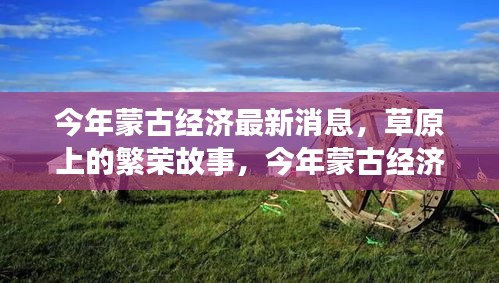 今年蒙古经济最新消息，草原上的繁荣故事，今年蒙古经济